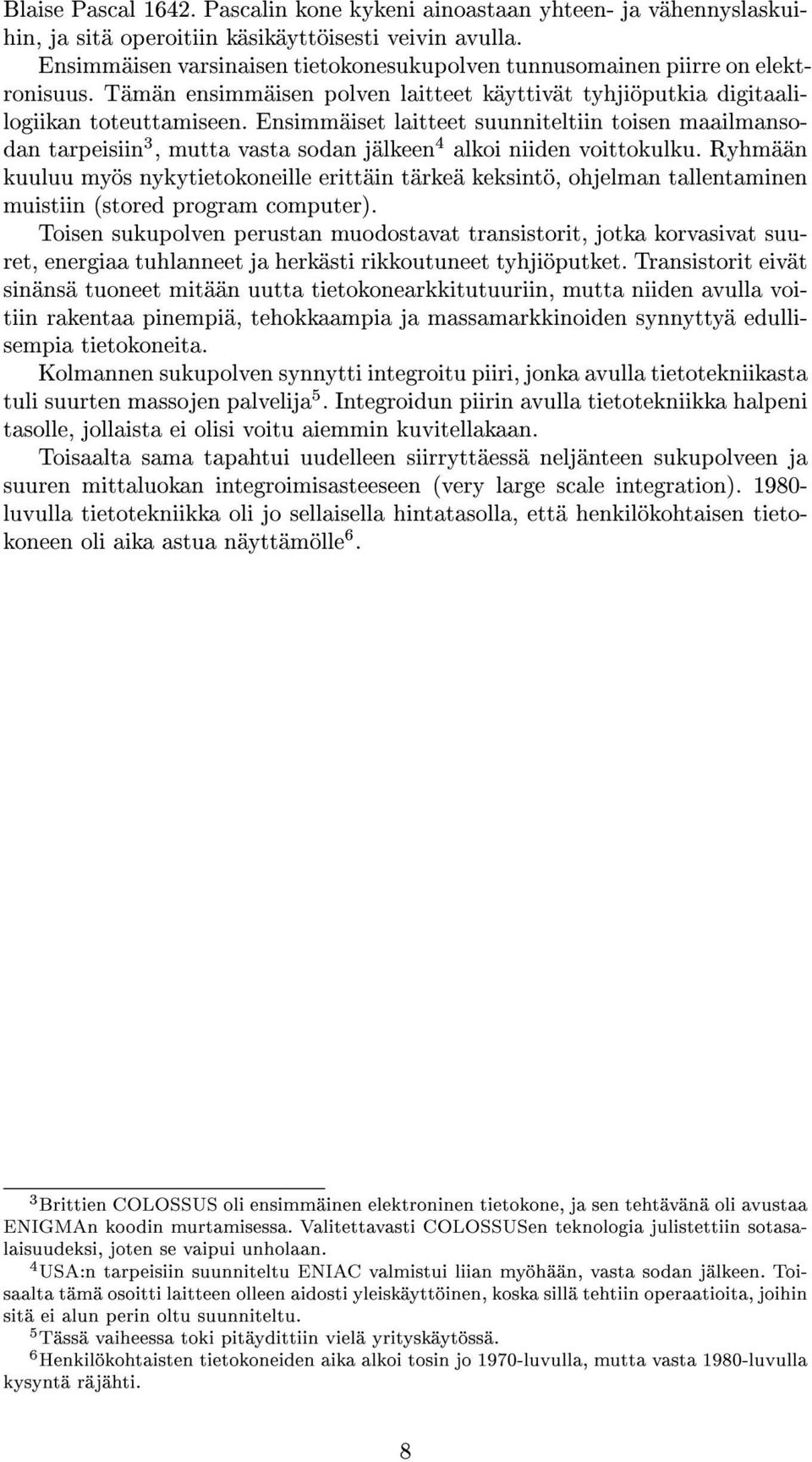 Blaise Pascal 1642. Pascalin kone kykeni ainoastaan yhteen- ja vähennyslaskuihin, ja sitä operoitiin käsikäyttöisesti veivin avulla.

Ensimmäisen varsinaisen tietokonesukupolven tunnusomainen piirre on elektronisuus. Tämän ensimmäisen polven laitteet käyttivät tyhjiöputkia digitaalilogiikan toteuttamiseen. Ensimmäiset laitteet suunniteltiin toisen maailmansodan tarpeisiin$^3$, mutta vasta sodan jälkeen$^4$ alkoi niiden voittokulku. Ryhmään kuuluu myös nykytietokoneille erittäin tärkeä keksintö, ohjelman tallentaminen muistiin (stored program computer).

Toisen sukupolven perustan muodostavat transistorit, jotka korvasivat suuret, energiaa tuhlanneet ja herkästi rikkoutuneet tyhjiöputket. Transistorit eivät sinänsä tuoneet mitään uutta tietokonearkkitutuuriin, mutta niiden avulla voitiin rakentaa pinempiä, tehokkaampia ja massamarkkinoiden synnyttyä edullisempia tietokoneita.

Kolmannen sukupolven synnytti integroitu piiri, jonka avulla tietotekniikasta tuli suurten massojen palvelija$^5$. Integroidun piirin avulla tietotekniikka halpeni tasolle, jollaista ei olisi voitu aiemmin kuvitellakaan.

Toisaalta sama tapahtui uudelleen siirryttäessä neljänteen sukupolveen ja suuren mittaluokan integroimisasteeseen (very large scale integration). 1980-luvulla tietotekniikka oli jo sellaisella hintatasolla, että henkilökohtaisen tietokoneen oli aika astua näyttämölle$^6$.

$^3$Brittien COLOSSUS oli ensimmäinen elektroninen tietokone, ja sen tehtävänä oli avustaa ENIGMAn koodin murtamisessa. Valitettavasti COLOSSUSen teknologia julistettiin sotasalaisuudeksi, joten se vaipui unholaan.

$^4$USA:n tarpeisiin suunniteltu ENIAC valmistui liian myöhään, vasta sodan jälkeen. Toisaalta tämä osoitti laitteen olleen aidosti yleiskäyttöinen, koska sillä tehtiin operaatioita, joihin sitä ei alun perin oltu suunniteltu.

$^5$Tässä vaiheessa toki pitäydittiin vielä yrityskäytössä.

$^6$Henkilökohtaisten tietokoneiden aika alkoi tosin jo 1970-luvulla, mutta vasta 1980-luvulla kysyntä räjähti.

8